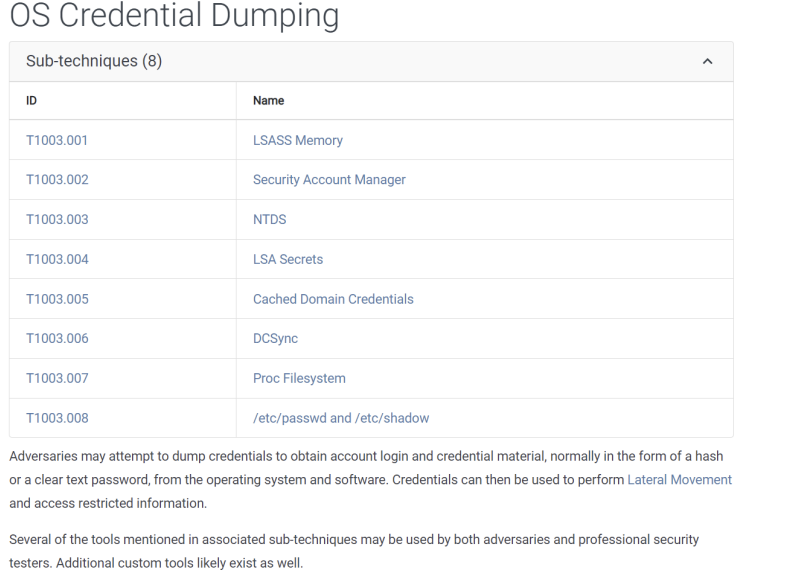 OS Credential Dumping

Sub-techniques (8)

| ID | Name |
|---|---|
| T1003.001 | LSASS Memory |
| T1003.002 | Security Account Manager |
| T1003.003 | NTDS |
| T1003.004 | LSA Secrets |
| T1003.005 | Cached Domain Credentials |
| T1003.006 | DCSync |
| T1003.007 | Proc Filesystem |
| T1003.008 | /etc/passwd and /etc/shadow |

Adversaries may attempt to dump credentials to obtain account login and credential material, normally in the form of a hash or a clear text password, from the operating system and software. Credentials can then be used to perform Lateral Movement and access restricted information.

Several of the tools mentioned in associated sub-techniques may be used by both adversaries and professional security testers. Additional custom tools likely exist as well.